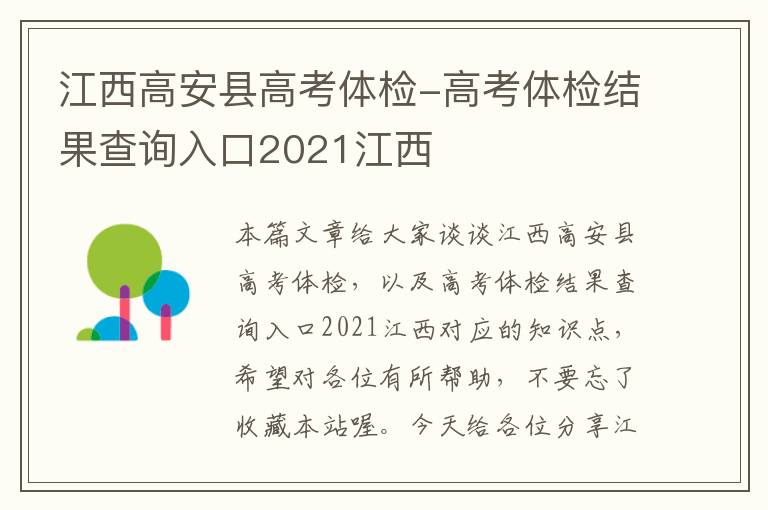 江西高安县高考体检-高考体检结果查询入口2021江西

本篇文章给大家谈谈江西高安县高考体检，以及高考体检结果查询入口2021江西对应的知识点，希望对各位有所帮助，不要忘了收藏本站喔。今天给各位分享江